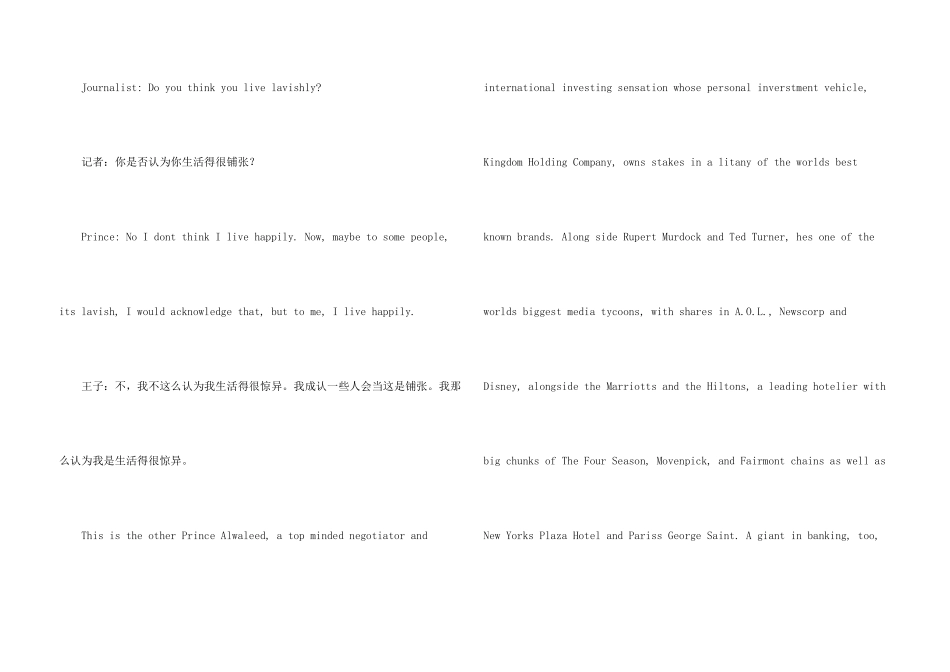 Journalist: Do you think you live lavishly?

记者：你是否认为你生活得很铺张？

Prince: No I dont think I live happily. Now, maybe to some people, its lavish, I would acknowledge that, but to me, I live happily.

王子：不，我不这么认为我生活得很惊异。我成认一些人会当这是铺张。我那么认为我是生活得很惊异。

This is the other Prince Alwaleed, a top minded negotiator and international investing sensation whose personal inverstment vehicle, Kingdom Holding Company, owns stakes in a litany of the worlds best known brands. Along side Rupert Murdock and Ted Turner, hes one of the worlds biggest media tycoons, with shares in A.O.L., Newscorp and Disney, alongside the Marriotts and the Hiltons, a leading hotelier with big chunks of The Four Season, Movenpick, and Fairmont chains as well as New Yorks Plaza Hotel and Pariss George Saint. A giant in banking, too,